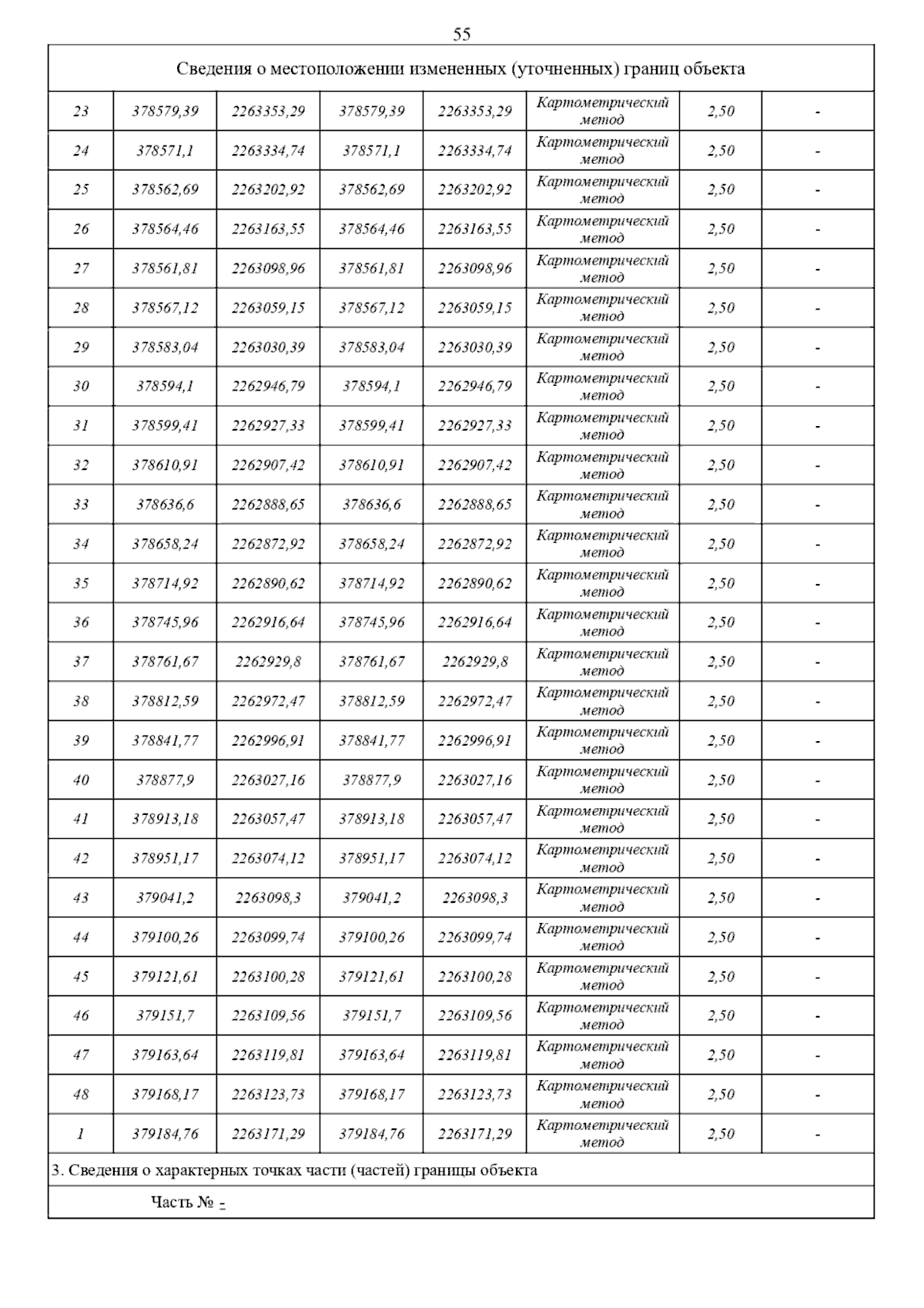 55

| Сведения о местоположении измененных (уточненных) границ объекта | | | | | | | |
|---|---|---|---|---|---|---|---|
| 23 | 378579,39 | 2263353,29 | 378579,39 | 2263353,29 | Картометрический метод | 2,50 | - |
| 24 | 378571,1 | 2263334,74 | 378571,1 | 2263334,74 | Картометрический метод | 2,50 | - |
| 25 | 378562,69 | 2263202,92 | 378562,69 | 2263202,92 | Картометрический метод | 2,50 | - |
| 26 | 378564,46 | 2263163,55 | 378564,46 | 2263163,55 | Картометрический метод | 2,50 | - |
| 27 | 378561,81 | 2263098,96 | 378561,81 | 2263098,96 | Картометрический метод | 2,50 | - |
| 28 | 378567,12 | 2263059,15 | 378567,12 | 2263059,15 | Картометрический метод | 2,50 | - |
| 29 | 378583,04 | 2263030,39 | 378583,04 | 2263030,39 | Картометрический метод | 2,50 | - |
| 30 | 378594,1 | 2262946,79 | 378594,1 | 2262946,79 | Картометрический метод | 2,50 | - |
| 31 | 378599,41 | 2262927,33 | 378599,41 | 2262927,33 | Картометрический метод | 2,50 | - |
| 32 | 378610,91 | 2262907,42 | 378610,91 | 2262907,42 | Картометрический метод | 2,50 | - |
| 33 | 378636,6 | 2262888,65 | 378636,6 | 2262888,65 | Картометрический метод | 2,50 | - |
| 34 | 378658,24 | 2262872,92 | 378658,24 | 2262872,92 | Картометрический метод | 2,50 | - |
| 35 | 378714,92 | 2262890,62 | 378714,92 | 2262890,62 | Картометрический метод | 2,50 | - |
| 36 | 378745,96 | 2262916,64 | 378745,96 | 2262916,64 | Картометрический метод | 2,50 | - |
| 37 | 378761,67 | 2262929,8 | 378761,67 | 2262929,8 | Картометрический метод | 2,50 | - |
| 38 | 378812,59 | 2262972,47 | 378812,59 | 2262972,47 | Картометрический метод | 2,50 | - |
| 39 | 378841,77 | 2262996,91 | 378841,77 | 2262996,91 | Картометрический метод | 2,50 | - |
| 40 | 378877,9 | 2263027,16 | 378877,9 | 2263027,16 | Картометрический метод | 2,50 | - |
| 41 | 378913,18 | 2263057,47 | 378913,18 | 2263057,47 | Картометрический метод | 2,50 | - |
| 42 | 378951,17 | 2263074,12 | 378951,17 | 2263074,12 | Картометрический метод | 2,50 | - |
| 43 | 379041,2 | 2263098,3 | 379041,2 | 2263098,3 | Картометрический метод | 2,50 | - |
| 44 | 379100,26 | 2263099,74 | 379100,26 | 2263099,74 | Картометрический метод | 2,50 | - |
| 45 | 379121,61 | 2263100,28 | 379121,61 | 2263100,28 | Картометрический метод | 2,50 | - |
| 46 | 379151,7 | 2263109,56 | 379151,7 | 2263109,56 | Картометрический метод | 2,50 | - |
| 47 | 379163,64 | 2263119,81 | 379163,64 | 2263119,81 | Картометрический метод | 2,50 | - |
| 48 | 379168,17 | 2263123,73 | 379168,17 | 2263123,73 | Картометрический метод | 2,50 | - |
| 1 | 379184,76 | 2263171,29 | 379184,76 | 2263171,29 | Картометрический метод | 2,50 | - |

3. Сведения о характерных точках части (частей) границы объекта

Часть № -